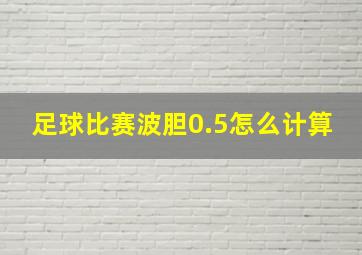 足球比赛波胆0.5怎么计算